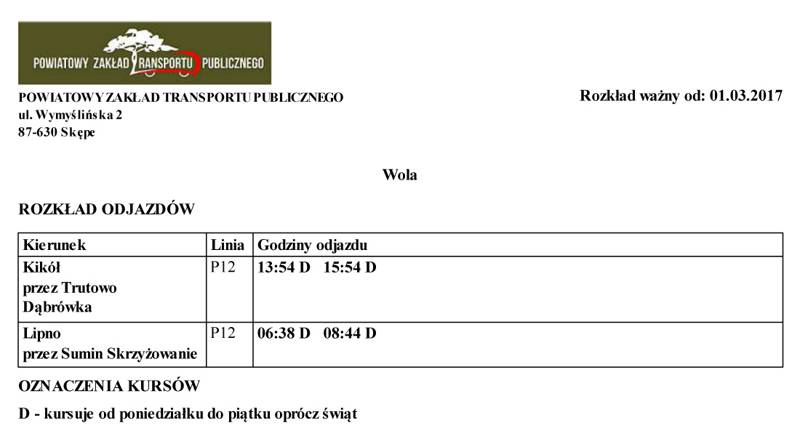 POWIATOWY ZAKŁAD TRANSPORTU PUBLICZNEGO

POWIATOWY ZAKŁAD TRANSPORTU PUBLICZNEGO
ul. Wymyślińska 2
87-630 Skępe

Rozkład ważny od: 01.03.2017

Wola

ROZKŁAD ODJAZDÓW

| Kierunek | Linia | Godziny odjazdu |
|---|---|---|
| Kikół przez Trutowo Dąbrówka | P12 | 13:54 D 15:54 D |
| Lipno przez Sumin Skrzyżowanie | P12 | 06:38 D 08:44 D |

OZNACZENIA KURSÓW

D - kursuje od poniedziałku do piątku oprócz świąt